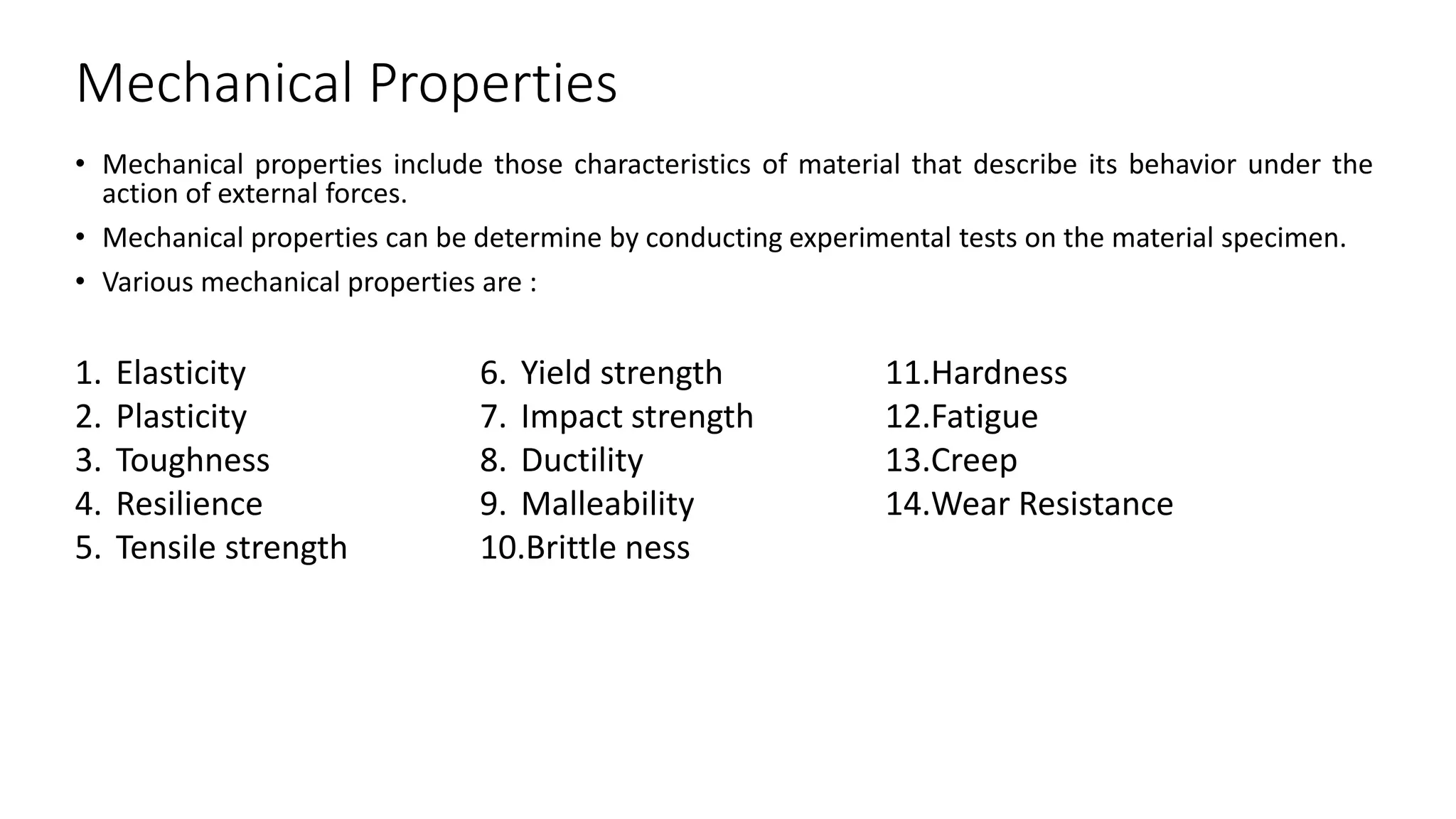 Mechanical Properties

• Mechanical properties include those characteristics of material that describe its behavior under the action of external forces.

• Mechanical properties can be determine by conducting experimental tests on the material specimen.

• Various mechanical properties are :

1. Elasticity
2. Plasticity
3. Toughness
4. Resilience
5. Tensile strength

6. Yield strength
7. Impact strength
8. Ductility
9. Malleability
10.Brittle ness

11.Hardness
12.Fatigue
13.Creep
14.Wear Resistance